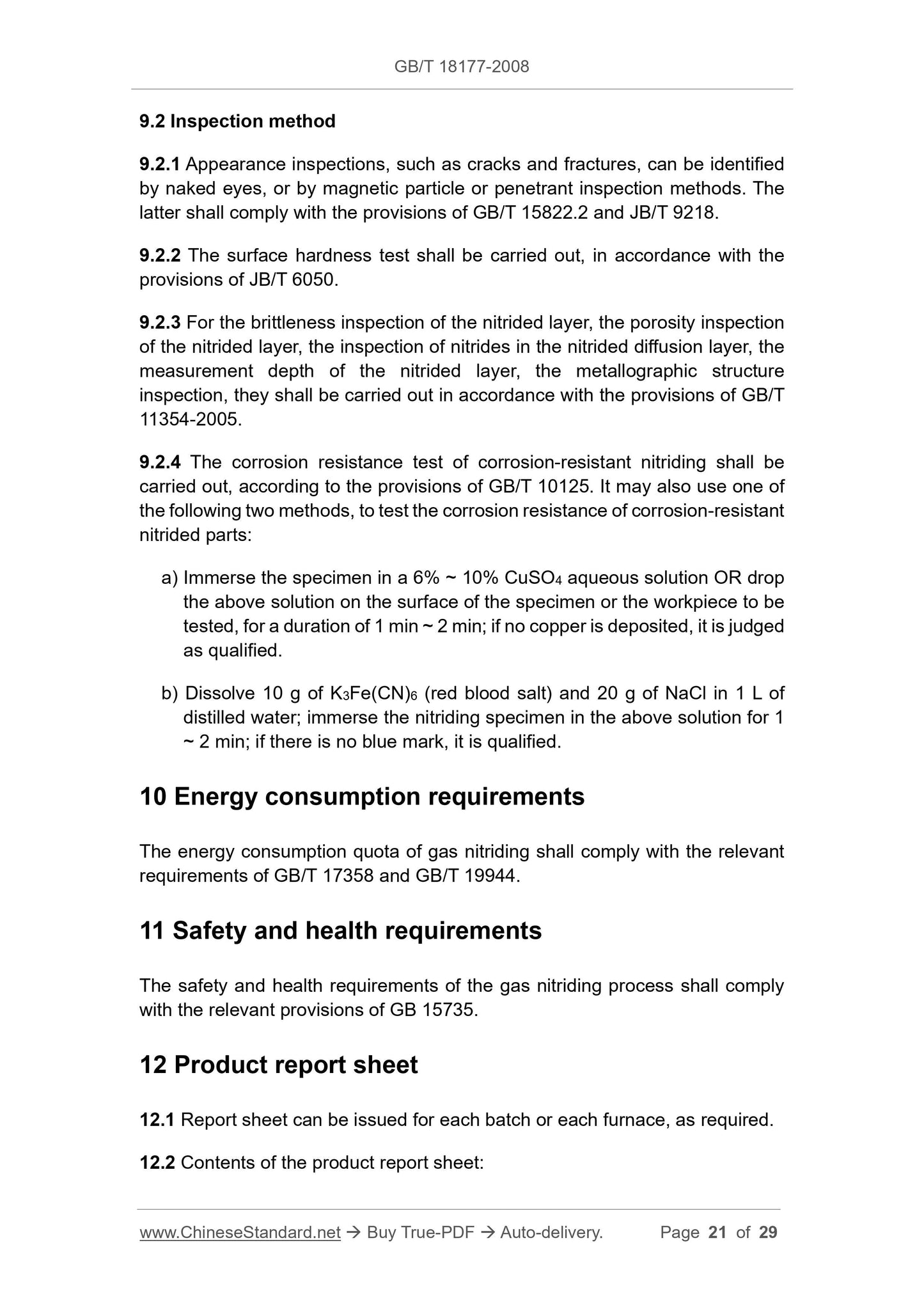 GB/T 18177-2008

9.2 Inspection method

9.2.1 Appearance inspections, such as cracks and fractures, can be identified by naked eyes, or by magnetic particle or penetrant inspection methods. The latter shall comply with the provisions of GB/T 15822.2 and JB/T 9218.

9.2.2 The surface hardness test shall be carried out, in accordance with the provisions of JB/T 6050.

9.2.3 For the brittleness inspection of the nitrided layer, the porosity inspection of the nitrided layer, the inspection of nitrides in the nitrided diffusion layer, the measurement depth of the nitrided layer, the metallographic structure inspection, they shall be carried out in accordance with the provisions of GB/T 11354-2005.

9.2.4 The corrosion resistance test of corrosion-resistant nitriding shall be carried out, according to the provisions of GB/T 10125. It may also use one of the following two methods, to test the corrosion resistance of corrosion-resistant nitrided parts:

a) Immerse the specimen in a 6% ~ 10% $CuSO_4$ aqueous solution OR drop the above solution on the surface of the specimen or the workpiece to be tested, for a duration of 1 min ~ 2 min; if no copper is deposited, it is judged as qualified.

b) Dissolve 10 g of $K_3Fe(CN)_6$ (red blood salt) and 20 g of NaCl in 1 L of distilled water; immerse the nitriding specimen in the above solution for 1 ~ 2 min; if there is no blue mark, it is qualified.

10 Energy consumption requirements

The energy consumption quota of gas nitriding shall comply with the relevant requirements of GB/T 17358 and GB/T 19944.

11 Safety and health requirements

The safety and health requirements of the gas nitriding process shall comply with the relevant provisions of GB 15735.

12 Product report sheet

12.1 Report sheet can be issued for each batch or each furnace, as required.

12.2 Contents of the product report sheet:

www.ChineseStandard.net → Buy True-PDF → Auto-delivery. Page 21 of 29